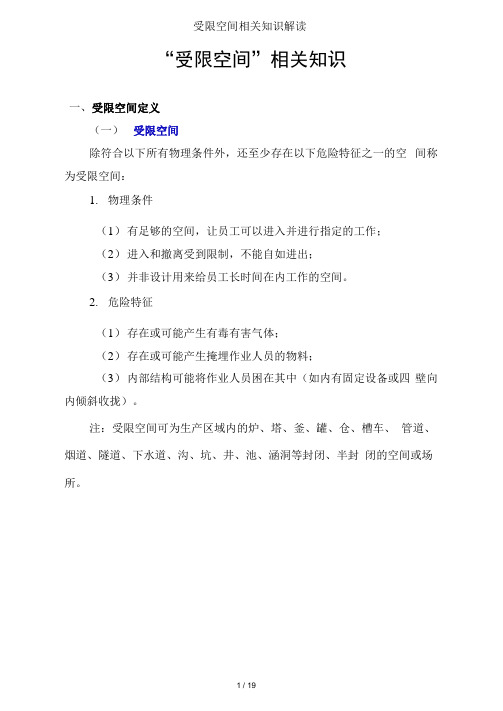 受限空间相关知识解读

“受限空间”相关知识

一、受限空间定义

（一） 受限空间

除符合以下所有物理条件外，还至少存在以下危险特征之一的空 间称为受限空间：

1. 物理条件

（1）有足够的空间，让员工可以进入并进行指定的工作；

（2）进入和撤离受到限制，不能自如进出；

（3）并非设计用来给员工长时间在内工作的空间。

2. 危险特征

（1）存在或可能产生有毒有害气体；

（2）存在或可能产生掩埋作业人员的物料；

（3）内部结构可能将作业人员困在其中（如内有固定设备或四 壁向内倾斜收拢）。

注：受限空间可为生产区域内的炉、塔、釜、罐、仓、槽车、 管道、烟道、隧道、下水道、沟、坑、井、池、涵洞等封闭、半封 闭的空间或场所。

1 / 19